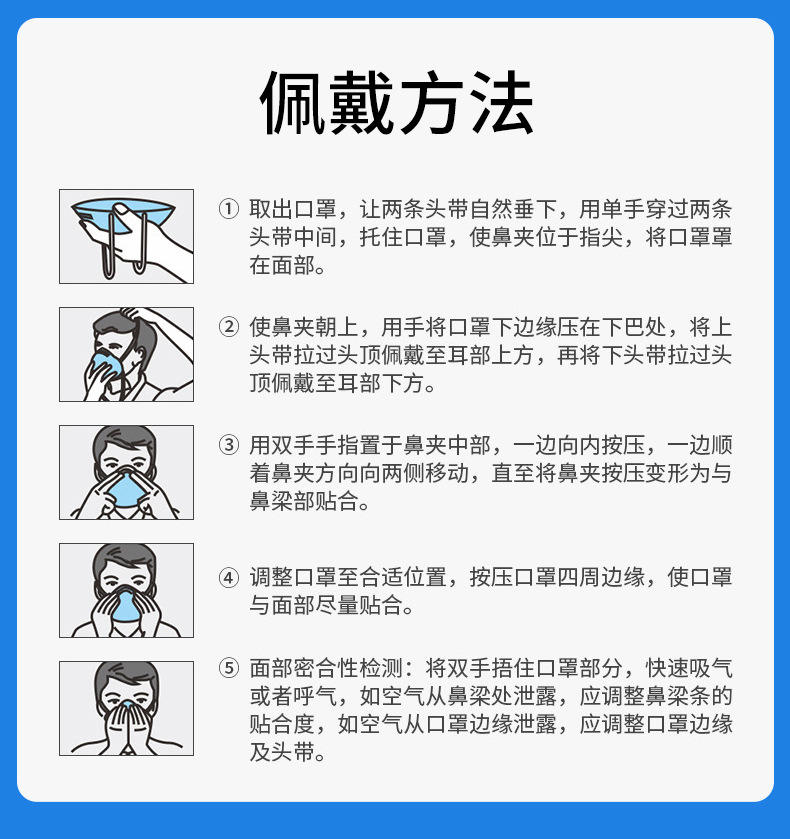 佩戴方法

① 取出口罩，让两条头带自然垂下，用单手穿过两条头带中间，托住口罩，使鼻夹位于指尖，将口罩罩在面部。

② 使鼻夹朝上，用手将口罩下边缘压在下巴处，将上头带拉过头顶佩戴至耳部上方，再将下头带拉过头顶佩戴至耳部下方。

③ 用双手手指置于鼻夹中部，一边向内按压，一边顺着鼻夹方向向两侧移动，直至将鼻夹按压变形为与鼻梁部贴合。

④ 调整口罩至合适位置，按压口罩四周边缘，使口罩与面部尽量贴合。

⑤ 面部密合性检测：将双手捂住口罩部分，快速吸气或者呼气，如空气从鼻梁处泄露，应调整鼻梁条的贴合度，如空气从口罩边缘泄露，应调整口罩边缘及头带。